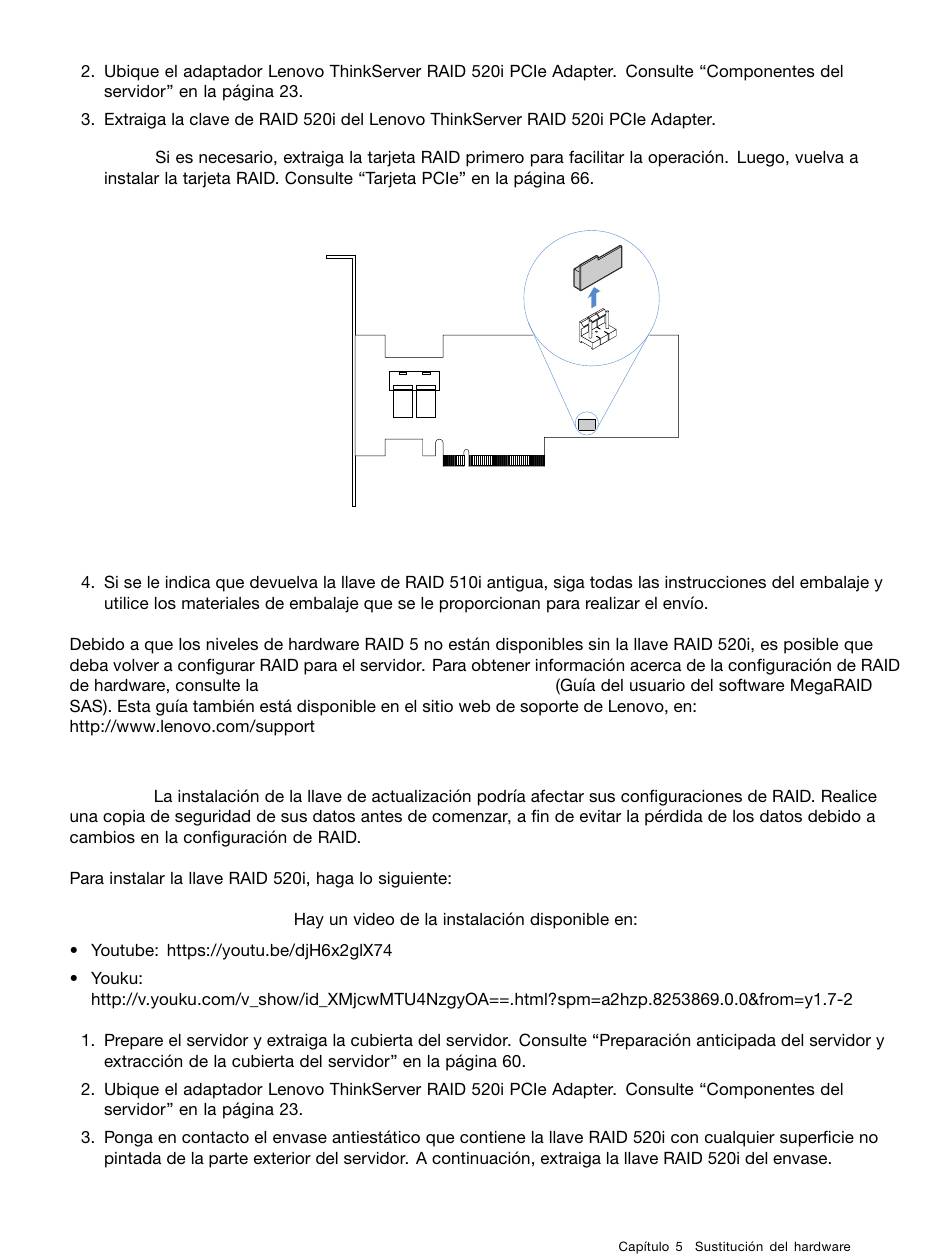 2. Ubique el adaptador Lenovo ThinkServer RAID 520i PCIe Adapter. Consulte “Componentes del servidor” en la página 23.

3. Extraiga la clave de RAID 520i del Lenovo ThinkServer RAID 520i PCIe Adapter.

Si es necesario, extraiga la tarjeta RAID primero para facilitar la operación. Luego, vuelva a instalar la tarjeta RAID. Consulte “Tarjeta PCIe” en la página 66.

4. Si se le indica que devuelva la llave de RAID 510i antigua, siga todas las instrucciones del embalaje y utilice los materiales de embalaje que se le proporcionan para realizar el envío.

Debido a que los niveles de hardware RAID 5 no están disponibles sin la llave RAID 520i, es posible que deba volver a configurar RAID para el servidor. Para obtener información acerca de la configuración de RAID de hardware, consulte la (Guía del usuario del software MegaRAID SAS). Esta guía también está disponible en el sitio web de soporte de Lenovo, en: http://www.lenovo.com/support

La instalación de la llave de actualización podría afectar sus configuraciones de RAID. Realice una copia de seguridad de sus datos antes de comenzar, a fin de evitar la pérdida de los datos debido a cambios en la configuración de RAID.

Para instalar la llave RAID 520i, haga lo siguiente:

Hay un video de la instalación disponible en:

• Youtube: https://youtu.be/djH6x2glX74

• Youku: http://v.youku.com/v_show/id_XMjcwMTU4NzgyOA==.html?spm=a2hzp.8253869.0.0&from=y1.7-2

1. Prepare el servidor y extraiga la cubierta del servidor. Consulte “Preparación anticipada del servidor y extracción de la cubierta del servidor” en la página 60.

2. Ubique el adaptador Lenovo ThinkServer RAID 520i PCIe Adapter. Consulte “Componentes del servidor” en la página 23.

3. Ponga en contacto el envase antiestático que contiene la llave RAID 520i con cualquier superficie no pintada de la parte exterior del servidor. A continuación, extraiga la llave RAID 520i del envase.

Capítulo 5 Sustitución del hardware